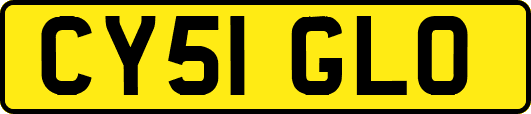 CY51 GLO